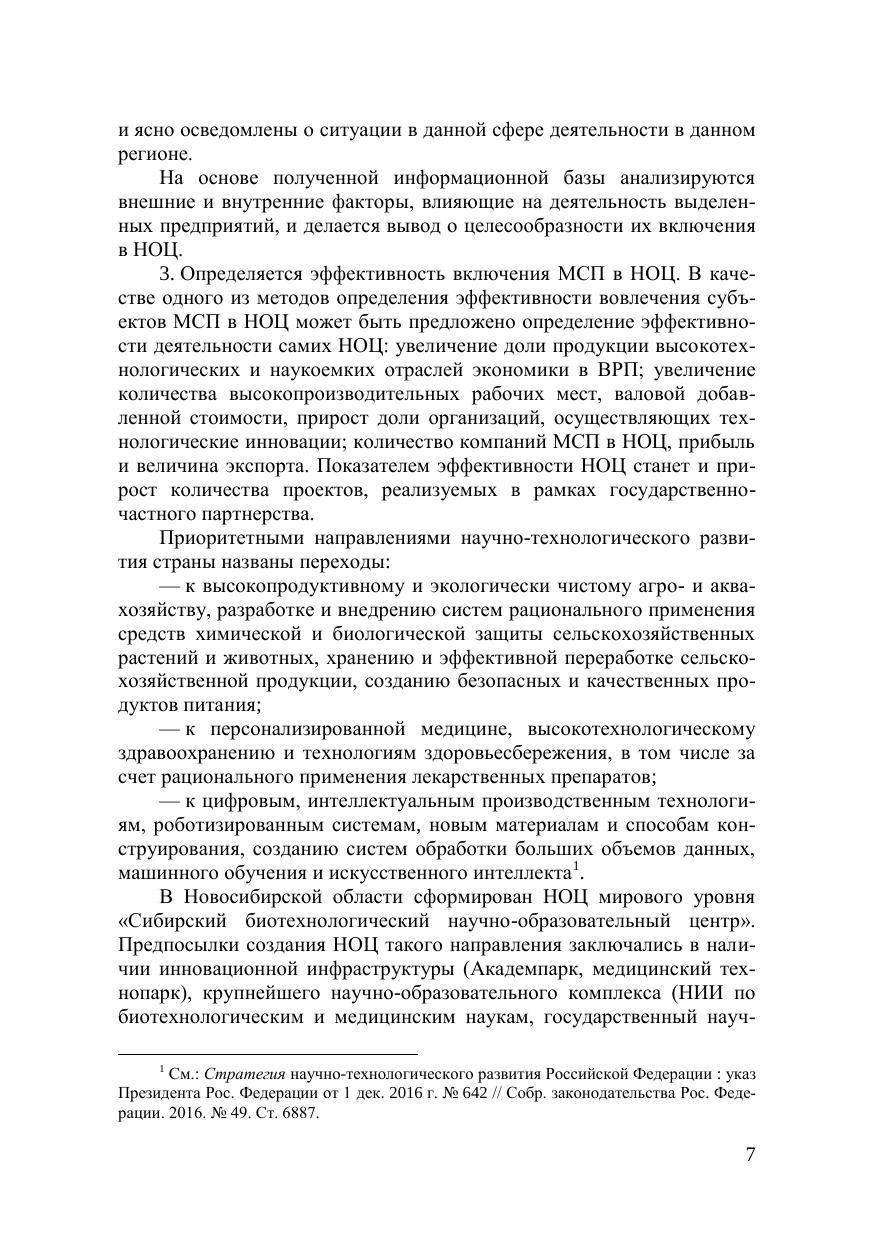 и ясно осведомлены о ситуации в данной сфере деятельности в данном регионе.

На основе полученной информационной базы анализируются внешние и внутренние факторы, влияющие на деятельность выделенных предприятий, и делается вывод о целесообразности их включения в НОЦ.

3. Определяется эффективность включения МСП в НОЦ. В качестве одного из методов определения эффективности вовлечения субъектов МСП в НОЦ может быть предложено определение эффективности деятельности самих НОЦ: увеличение доли продукции высокотехнологических и наукоемких отраслей экономики в ВРП; увеличение количества высокопроизводительных рабочих мест, валовой добавленной стоимости, прирост доли организаций, осуществляющих технологические инновации; количество компаний МСП в НОЦ, прибыль и величина экспорта. Показателем эффективности НОЦ станет и прирост количества проектов, реализуемых в рамках государственно-частного партнерства.

Приоритетными направлениями научно-технологического развития страны названы переходы:

— к высокопродуктивному и экологически чистому агро- и аквахозяйству, разработке и внедрению систем рационального применения средств химической и биологической защиты сельскохозяйственных растений и животных, хранению и эффективной переработке сельскохозяйственной продукции, созданию безопасных и качественных продуктов питания;

— к персонализированной медицине, высокотехнологическому здравоохранению и технологиям здоровьесбережения, в том числе за счет рационального применения лекарственных препаратов;

— к цифровым, интеллектуальным производственным технологиям, роботизированным системам, новым материалам и способам конструирования, созданию систем обработки больших объемов данных, машинного обучения и искусственного интеллекта$^1$.

В Новосибирской области сформирован НОЦ мирового уровня «Сибирский биотехнологический научно-образовательный центр». Предпосылки создания НОЦ такого направления заключались в наличии инновационной инфраструктуры (Академпарк, медицинский технопарк), крупнейшего научно-образовательного комплекса (НИИ по биотехнологическим и медицинским наукам, государственный науч-

$^1$ См.: Стратегия научно-технологического развития Российской Федерации : указ Президента Рос. Федерации от 1 дек. 2016 г. № 642 // Собр. законодательства Рос. Федерации. 2016. № 49. Ст. 6887.

7